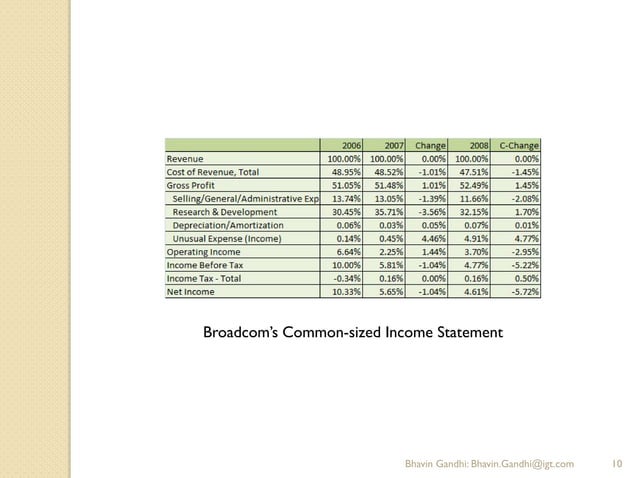 | | 2006 | 2007 | Change | 2008 | C-Change |
|---|---|---|---|---|---|
| Revenue | 100.00% | 100.00% | 0.00% | 100.00% | 0.00% |
| Cost of Revenue, Total | 48.95% | 48.52% | -1.01% | 47.51% | -1.45% |
| Gross Profit | 51.05% | 51.48% | 1.01% | 52.49% | 1.45% |
| Selling/General/Administrative Exp | 13.74% | 13.05% | -1.39% | 11.66% | -2.08% |
| Research & Development | 30.45% | 35.71% | -3.56% | 32.15% | 1.70% |
| Depreciation/Amortization | 0.06% | 0.03% | 0.05% | 0.07% | 0.01% |
| Unusual Expense (Income) | 0.14% | 0.45% | 4.46% | 4.91% | 4.77% |
| Operating Income | 6.64% | 2.25% | 1.44% | 3.70% | -2.95% |
| Income Before Tax | 10.00% | 5.81% | -1.04% | 4.77% | -5.22% |
| Income Tax - Total | -0.34% | 0.16% | 0.00% | 0.16% | 0.50% |
| Net Income | 10.33% | 5.65% | -1.04% | 4.61% | -5.72% |

Broadcom's Common-sized Income Statement

Bhavin Gandhi: Bhavin.Gandhi@igt.com 10